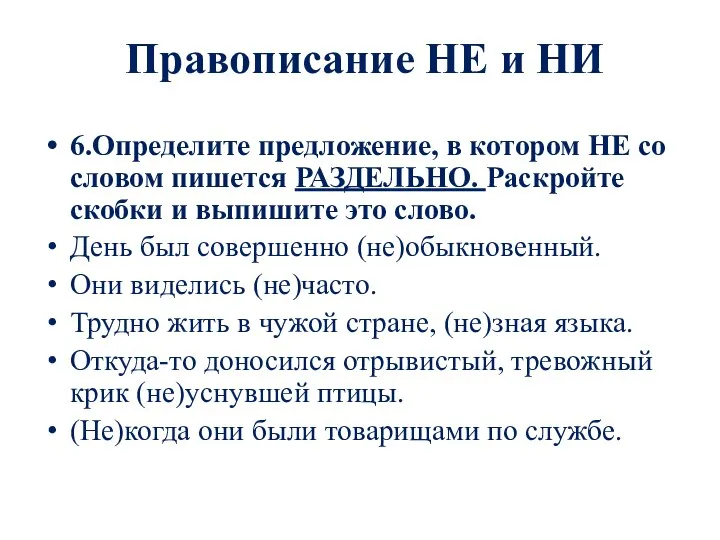 Правописание НЕ и НИ

• 6.Определите предложение, в котором НЕ со словом пишется РАЗДЕЛЬНО. Раскройте скобки и выпишите это слово.
• День был совершенно (не)обыкновенный.
• Они виделись (не)часто.
• Трудно жить в чужой стране, (не)зная языка.
• Откуда-то доносился отрывистый, тревожный крик (не)уснувшей птицы.
• (Не)когда они были товарищами по службе.